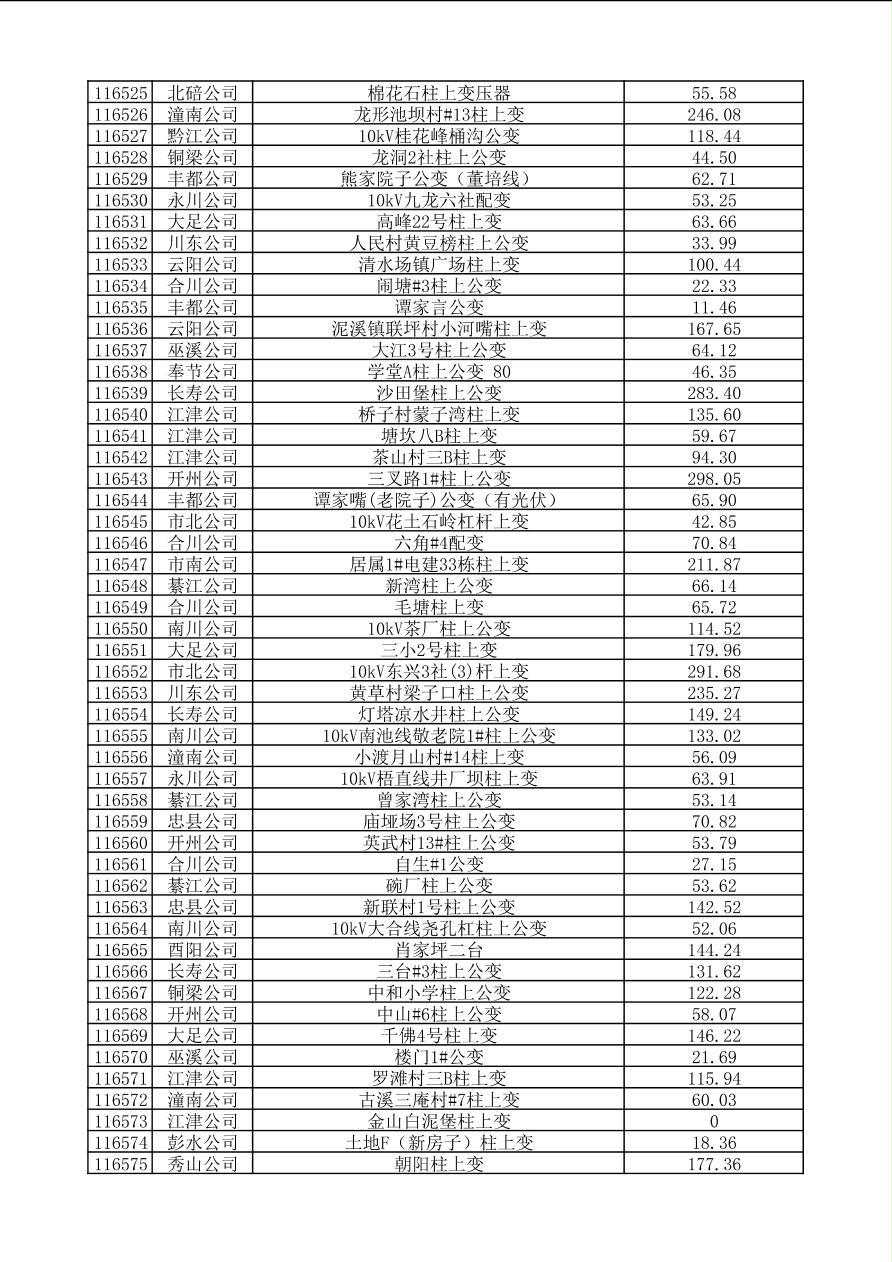 | | | | |
|---|---|---|---|
| 116525 | 北碚公司 | 棉花石柱上变压器 | 55.58 |
| 116526 | 潼南公司 | 龙形池坝村#13柱上变 | 246.08 |
| 116527 | 黔江公司 | 10kV桂花峰桶沟公变 | 118.44 |
| 116528 | 铜梁公司 | 龙洞2社柱上公变 | 44.50 |
| 116529 | 丰都公司 | 熊家院子公变（董培线） | 62.71 |
| 116530 | 永川公司 | 10kV九龙六社配变 | 53.25 |
| 116531 | 大足公司 | 高峰22号柱上变 | 63.66 |
| 116532 | 川东公司 | 人民村黄豆榜柱上公变 | 33.99 |
| 116533 | 云阳公司 | 清水场镇广场柱上变 | 100.44 |
| 116534 | 合川公司 | 闹塘#3柱上公变 | 22.33 |
| 116535 | 丰都公司 | 谭家言公变 | 11.46 |
| 116536 | 云阳公司 | 泥溪镇联坪村小河嘴柱上变 | 167.65 |
| 116537 | 巫溪公司 | 大江3号柱上公变 | 64.12 |
| 116538 | 奉节公司 | 学堂A柱上公变 80 | 46.35 |
| 116539 | 长寿公司 | 沙田堡柱上公变 | 283.40 |
| 116540 | 江津公司 | 桥子村蒙子湾柱上变 | 135.60 |
| 116541 | 江津公司 | 塘坎八B柱上变 | 59.67 |
| 116542 | 江津公司 | 茶山村三B柱上变 | 94.30 |
| 116543 | 开州公司 | 三叉路1#柱上公变 | 298.05 |
| 116544 | 丰都公司 | 谭家嘴(老院子)公变（有光伏） | 65.90 |
| 116545 | 市北公司 | 10kV花土石岭杠杆上变 | 42.85 |
| 116546 | 合川公司 | 六角#4配变 | 70.84 |
| 116547 | 市南公司 | 居属1#电建33栋柱上变 | 211.87 |
| 116548 | 綦江公司 | 新湾柱上公变 | 66.14 |
| 116549 | 合川公司 | 毛塘柱上变 | 65.72 |
| 116550 | 南川公司 | 10kV茶厂柱上公变 | 114.52 |
| 116551 | 大足公司 | 三小2号柱上变 | 179.96 |
| 116552 | 市北公司 | 10kV东兴3社(3)杆上变 | 291.68 |
| 116553 | 川东公司 | 黄草村梁子口柱上公变 | 235.27 |
| 116554 | 长寿公司 | 灯塔凉水井柱上公变 | 149.24 |
| 116555 | 南川公司 | 10kV南池线敬老院1#柱上公变 | 133.02 |
| 116556 | 潼南公司 | 小渡月山村#14柱上变 | 56.09 |
| 116557 | 永川公司 | 10kV梧直线井厂坝柱上变 | 63.91 |
| 116558 | 綦江公司 | 曾家湾柱上公变 | 53.14 |
| 116559 | 忠县公司 | 庙垭场3号柱上公变 | 70.82 |
| 116560 | 开州公司 | 英武村13#柱上公变 | 53.79 |
| 116561 | 合川公司 | 自生#1公变 | 27.15 |
| 116562 | 綦江公司 | 碗厂柱上公变 | 53.62 |
| 116563 | 忠县公司 | 新联村1号柱上公变 | 142.52 |
| 116564 | 南川公司 | 10kV大合线尧孔杠柱上公变 | 52.06 |
| 116565 | 酉阳公司 | 肖家坪二台 | 144.24 |
| 116566 | 长寿公司 | 三台#3柱上公变 | 131.62 |
| 116567 | 铜梁公司 | 中和小学柱上公变 | 122.28 |
| 116568 | 开州公司 | 中山#6柱上公变 | 58.07 |
| 116569 | 大足公司 | 千佛4号柱上变 | 146.22 |
| 116570 | 巫溪公司 | 楼门1#公变 | 21.69 |
| 116571 | 江津公司 | 罗滩村三B柱上变 | 115.94 |
| 116572 | 潼南公司 | 古溪三庵村#7柱上变 | 60.03 |
| 116573 | 江津公司 | 金山白泥堡柱上变 | 0 |
| 116574 | 彭水公司 | 土地F（新房子）柱上变 | 18.36 |
| 116575 | 秀山公司 | 朝阳柱上变 | 177.36 |